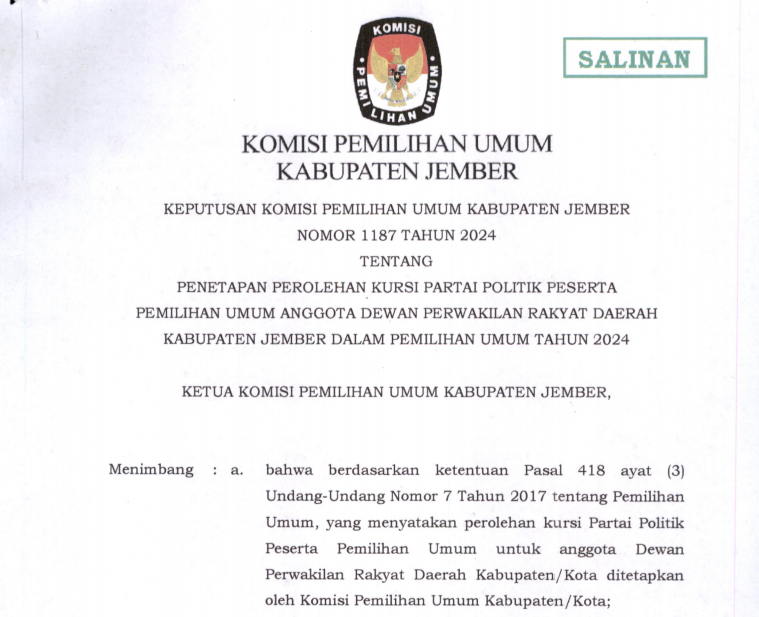 KOMISI PEMILIHAN UMUM

SALINAN

KOMISI PEMILIHAN UMUM
KABUPATEN JEMBER

KEPUTUSAN KOMISI PEMILIHAN UMUM KABUPATEN JEMBER
NOMOR 1187 TAHUN 2024
TENTANG
PENETAPAN PEROLEHAN KURSI PARTAI POLITIK PESERTA
PEMILIHAN UMUM ANGGOTA DEWAN PERWAKILAN RAKYAT DAERAH
KABUPATEN JEMBER DALAM PEMILIHAN UMUM TAHUN 2024

KETUA KOMISI PEMILIHAN UMUM KABUPATEN JEMBER,

Menimbang : a. bahwa berdasarkan ketentuan Pasal 418 ayat (3) Undang-Undang Nomor 7 Tahun 2017 tentang Pemilihan Umum, yang menyatakan perolehan kursi Partai Politik Peserta Pemilihan Umum untuk anggota Dewan Perwakilan Rakyat Daerah Kabupaten/Kota ditetapkan oleh Komisi Pemilihan Umum Kabupaten/Kota;